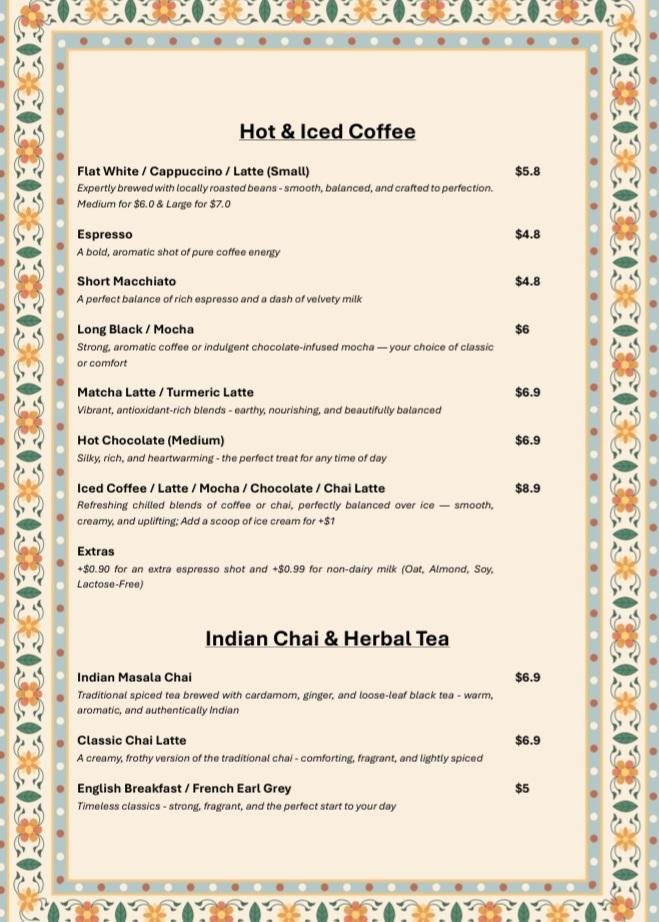 Hot & Iced Coffee

Flat White / Cappuccino / Latte (Small)
$5.8
Expertly brewed with locally roasted beans - smooth, balanced, and crafted to perfection. Medium for $6.0 & Large for $7.0

Espresso
$4.8
A bold, aromatic shot of pure coffee energy

Short Macchiato
$4.8
A perfect balance of rich espresso and a dash of velvety milk

Long Black / Mocha
$6
Strong, aromatic coffee or indulgent chocolate-infused mocha — your choice of classic or comfort

Matcha Latte / Turmeric Latte
$6.9
Vibrant, antioxidant-rich blends - earthy, nourishing, and beautifully balanced

Hot Chocolate (Medium)
$6.9
Silky, rich, and heartwarming - the perfect treat for any time of day

Iced Coffee / Latte / Mocha / Chocolate / Chai Latte
$8.9
Refreshing chilled blends of coffee or chai, perfectly balanced over ice — smooth, creamy, and uplifting; Add a scoop of ice cream for +$1

Extras
+$0.90 for an extra espresso shot and +$0.99 for non-dairy milk (Oat, Almond, Soy, Lactose-Free)

Indian Chai & Herbal Tea

Indian Masala Chai
$6.9
Traditional spiced tea brewed with cardamom, ginger, and loose-leaf black tea - warm, aromatic, and authentically Indian

Classic Chai Latte
$6.9
A creamy, frothy version of the traditional chai - comforting, fragrant, and lightly spiced

English Breakfast / French Earl Grey
$5
Timeless classics - strong, fragrant, and the perfect start to your day